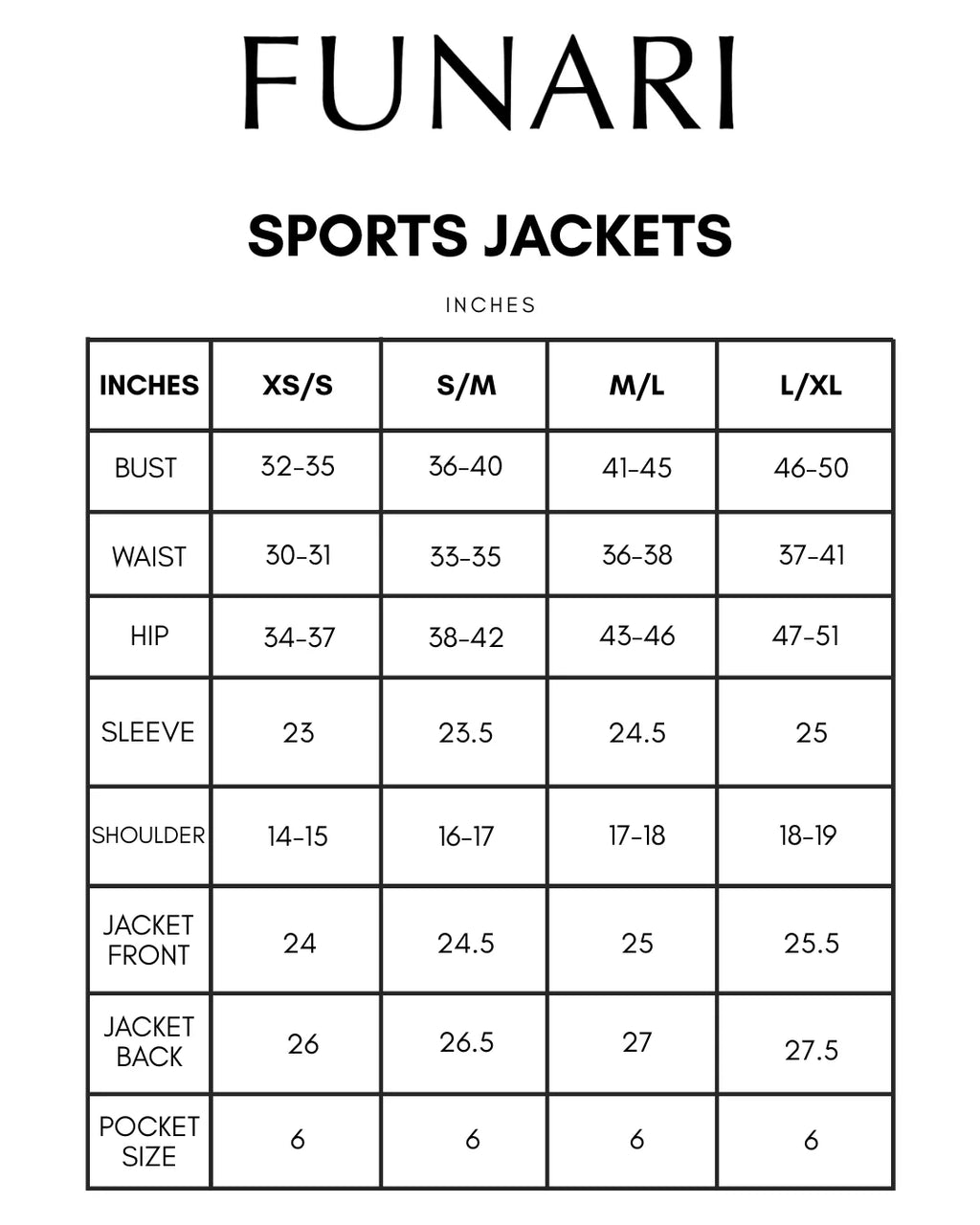 FUNARI

SPORTS JACKETS

INCHES

| INCHES | XS/S | S/M | M/L | L/XL |
|---|---|---|---|---|
| BUST | 32-35 | 36-40 | 41-45 | 46-50 |
| WAIST | 30-31 | 33-35 | 36-38 | 37-41 |
| HIP | 34-37 | 38-42 | 43-46 | 47-51 |
| SLEEVE | 23 | 23.5 | 24.5 | 25 |
| SHOULDER | 14-15 | 16-17 | 17-18 | 18-19 |
| JACKET FRONT | 24 | 24.5 | 25 | 25.5 |
| JACKET BACK | 26 | 26.5 | 27 | 27.5 |
| POCKET SIZE | 6 | 6 | 6 | 6 |